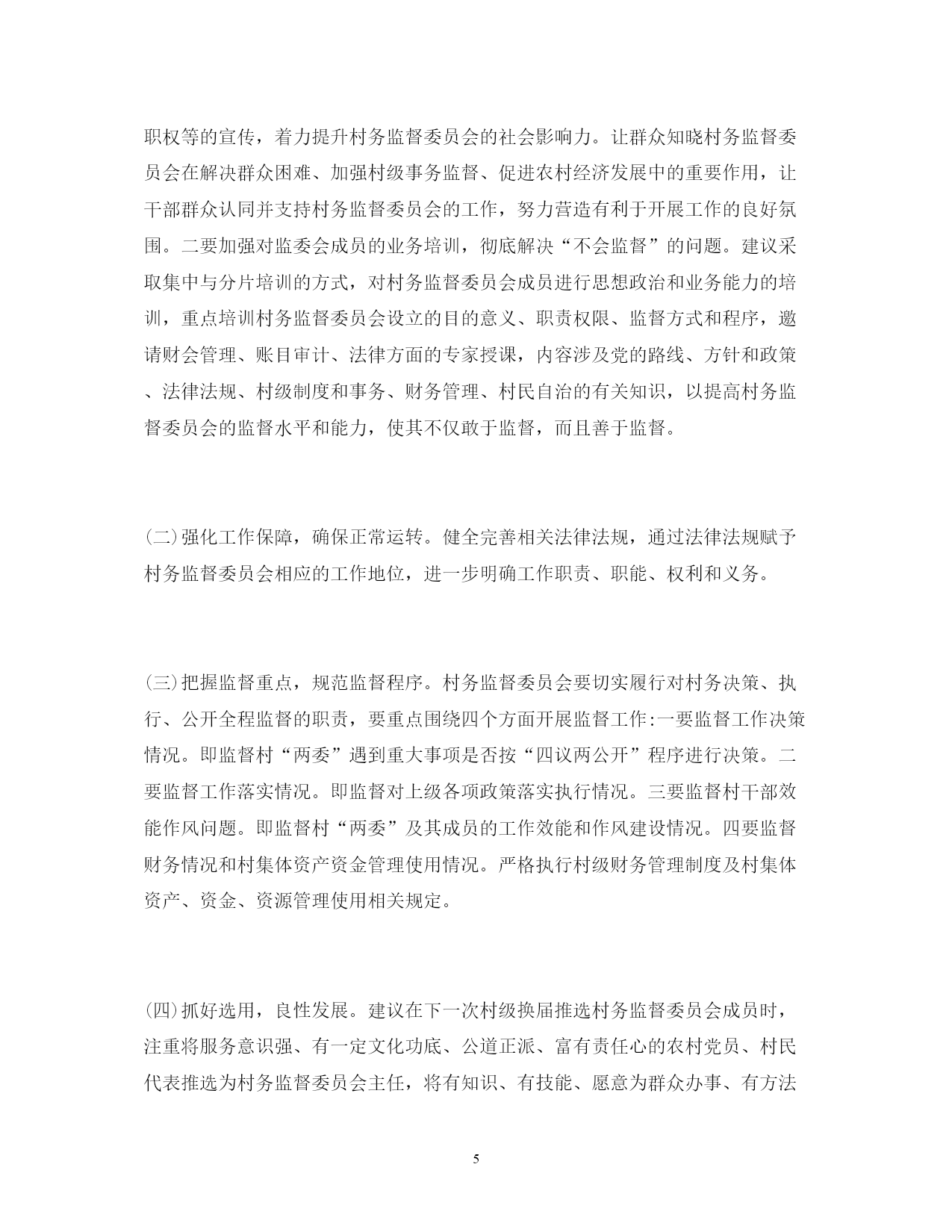 职权等的宣传，着力提升村务监督委员会的社会影响力。让群众知晓村务监督委员会在解决群众困难、加强村级事务监督、促进农村经济发展中的重要作用，让干部群众认同并支持村务监督委员会的工作，努力营造有利于开展工作的良好氛围。二要加强对监委会成员的业务培训，彻底解决“不会监督”的问题。建议采取集中与分片培训的方式，对村务监督委员会成员进行思想政治和业务能力的培训，重点培训村务监督委员会设立的目的意义、职责权限、监督方式和程序，邀请财会管理、账目审计、法律方面的专家授课，内容涉及党的路线、方针和政策、法律法规、村级制度和事务、财务管理、村民自治的有关知识，以提高村务监督委员会的监督水平和能力，使其不仅敢于监督，而且善于监督。

(二)强化工作保障，确保正常运转。健全完善相关法律法规，通过法律法规赋予村务监督委员会相应的工作地位，进一步明确工作职责、职能、权利和义务。

(三)把握监督重点，规范监督程序。村务监督委员会要切实履行对村务决策、执行、公开全程监督的职责，要重点围绕四个方面开展监督工作:一要监督工作决策情况。即监督村“两委”遇到重大事项是否按“四议两公开”程序进行决策。二要监督工作落实情况。即监督对上级各项政策落实执行情况。三要监督村干部效能作风问题。即监督村“两委”及其成员的工作效能和作风建设情况。四要监督财务情况和村集体资产资金管理使用情况。严格执行村级财务管理制度及村集体资产、资金、资源管理使用相关规定。

(四)抓好选用，良性发展。建议在下一次村级换届推选村务监督委员会成员时，注重将服务意识强、有一定文化功底、公道正派、富有责任心的农村党员、村民代表推选为村务监督委员会主任，将有知识、有技能、愿意为群众办事、有方法

5